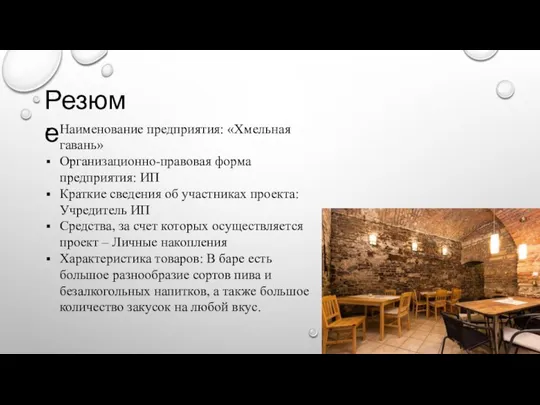 Резюме

▪ Наименование предприятия: «Хмельная гавань»
▪ Организационно-правовая форма предприятия: ИП
▪ Краткие сведения об участниках проекта: Учредитель ИП
▪ Средства, за счет которых осуществляется проект – Личные накопления
▪ Характеристика товаров: В баре есть большое разнообразие сортов пива и безалкогольных напитков, а также большое количество закусок на любой вкус.